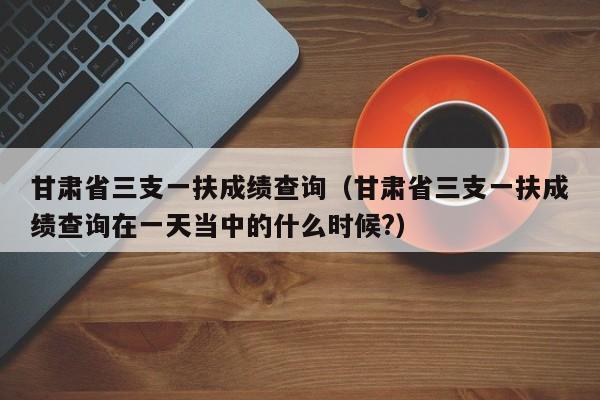 甘肃省三支一扶成绩查询（甘肃省三支一扶成绩查询在一天当中的什么时候?）